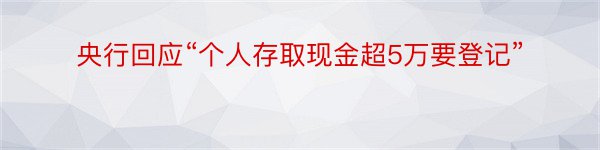 央行回应“个人存取现金超5万要登记”